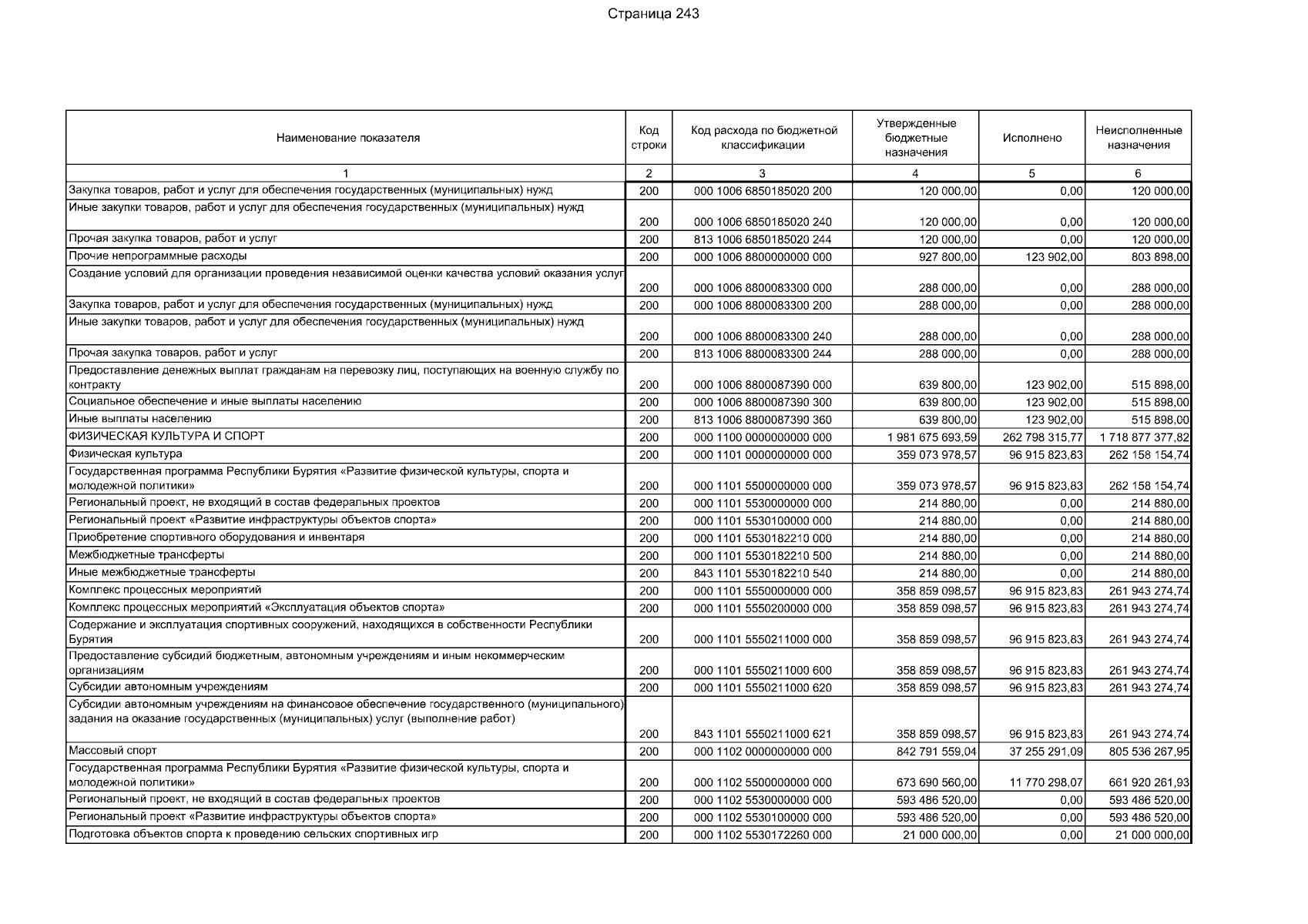 Страница 243

| Наименование показателя | Код строки | Код расхода по бюджетной классификации | Утвержденные бюджетные назначения | Исполнено | Неисполненные назначения |
|---|---|---|---|---|---|
| 1 | 2 | 3 | 4 | 5 | 6 |
| Закупка товаров, работ и услуг для обеспечения государственных (муниципальных) нужд | 200 | 000 1006 6850185020 200 | 120 000,00 | 0,00 | 120 000,00 |
| Иные закупки товаров, работ и услуг для обеспечения государственных (муниципальных) нужд | 200 | 000 1006 6850185020 240 | 120 000,00 | 0,00 | 120 000,00 |
| Прочая закупка товаров, работ и услуг | 200 | 813 1006 6850185020 244 | 120 000,00 | 0,00 | 120 000,00 |
| Прочие непрограммные расходы | 200 | 000 1006 8800000000 000 | 927 800,00 | 123 902,00 | 803 898,00 |
| Создание условий для организации проведения независимой оценки качества условий оказания услуг | 200 | 000 1006 8800083300 000 | 288 000,00 | 0,00 | 288 000,00 |
| Закупка товаров, работ и услуг для обеспечения государственных (муниципальных) нужд | 200 | 000 1006 8800083300 200 | 288 000,00 | 0,00 | 288 000,00 |
| Иные закупки товаров, работ и услуг для обеспечения государственных (муниципальных) нужд | 200 | 000 1006 8800083300 240 | 288 000,00 | 0,00 | 288 000,00 |
| Прочая закупка товаров, работ и услуг | 200 | 813 1006 8800083300 244 | 288 000,00 | 0,00 | 288 000,00 |
| Предоставление денежных выплат гражданам на перевозку лиц, поступающих на военную службу по контракту | 200 | 000 1006 8800087390 000 | 639 800,00 | 123 902,00 | 515 898,00 |
| Социальное обеспечение и иные выплаты населению | 200 | 000 1006 8800087390 300 | 639 800,00 | 123 902,00 | 515 898,00 |
| Иные выплаты населению | 200 | 813 1006 8800087390 360 | 639 800,00 | 123 902,00 | 515 898,00 |
| ФИЗИЧЕСКАЯ КУЛЬТУРА И СПОРТ | 200 | 000 1100 0000000000 000 | 1 981 675 693,59 | 262 798 315,77 | 1 718 877 377,82 |
| Физическая культура | 200 | 000 1101 0000000000 000 | 359 073 978,57 | 96 915 823,83 | 262 158 154,74 |
| Государственная программа Республики Бурятия «Развитие физической культуры, спорта и молодежной политики» | 200 | 000 1101 5500000000 000 | 359 073 978,57 | 96 915 823,83 | 262 158 154,74 |
| Региональный проект, не входящий в состав федеральных проектов | 200 | 000 1101 5530000000 000 | 214 880,00 | 0,00 | 214 880,00 |
| Региональный проект «Развитие инфраструктуры объектов спорта» | 200 | 000 1101 5530100000 000 | 214 880,00 | 0,00 | 214 880,00 |
| Приобретение спортивного оборудования и инвентаря | 200 | 000 1101 5530182210 000 | 214 880,00 | 0,00 | 214 880,00 |
| Межбюджетные трансферты | 200 | 000 1101 5530182210 500 | 214 880,00 | 0,00 | 214 880,00 |
| Иные межбюджетные трансферты | 200 | 843 1101 5530182210 540 | 214 880,00 | 0,00 | 214 880,00 |
| Комплекс процессных мероприятий | 200 | 000 1101 5550000000 000 | 358 859 098,57 | 96 915 823,83 | 261 943 274,74 |
| Комплекс процессных мероприятий «Эксплуатация объектов спорта» | 200 | 000 1101 5550200000 000 | 358 859 098,57 | 96 915 823,83 | 261 943 274,74 |
| Содержание и эксплуатация спортивных сооружений, находящихся в собственности Республики Бурятия | 200 | 000 1101 5550211000 000 | 358 859 098,57 | 96 915 823,83 | 261 943 274,74 |
| Предоставление субсидий бюджетным, автономным учреждениям и иным некоммерческим организациям | 200 | 000 1101 5550211000 600 | 358 859 098,57 | 96 915 823,83 | 261 943 274,74 |
| Субсидии автономным учреждениям | 200 | 000 1101 5550211000 620 | 358 859 098,57 | 96 915 823,83 | 261 943 274,74 |
| Субсидии автономным учреждениям на финансовое обеспечение государственного (муниципального) задания на оказание государственных (муниципальных) услуг (выполнение работ) | 200 | 843 1101 5550211000 621 | 358 859 098,57 | 96 915 823,83 | 261 943 274,74 |
| Массовый спорт | 200 | 000 1102 0000000000 000 | 842 791 559,04 | 37 255 291,09 | 805 536 267,95 |
| Государственная программа Республики Бурятия «Развитие физической культуры, спорта и молодежной политики» | 200 | 000 1102 5500000000 000 | 673 690 560,00 | 11 770 298,07 | 661 920 261,93 |
| Региональный проект, не входящий в состав федеральных проектов | 200 | 000 1102 5530000000 000 | 593 486 520,00 | 0,00 | 593 486 520,00 |
| Региональный проект «Развитие инфраструктуры объектов спорта» | 200 | 000 1102 5530100000 000 | 593 486 520,00 | 0,00 | 593 486 520,00 |
| Подготовка объектов спорта к проведению сельских спортивных игр | 200 | 000 1102 5530172260 000 | 21 000 000,00 | 0,00 | 21 000 000,00 |